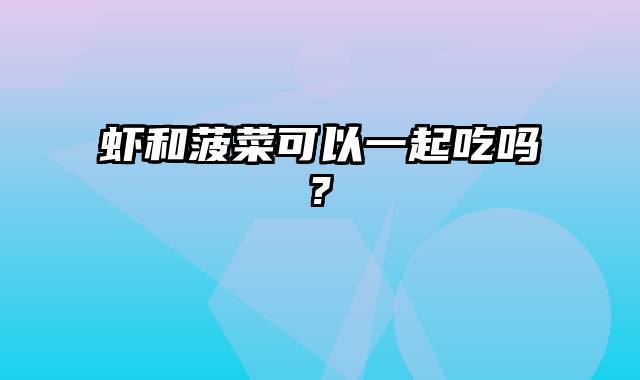 虾和菠菜可以一起吃吗？